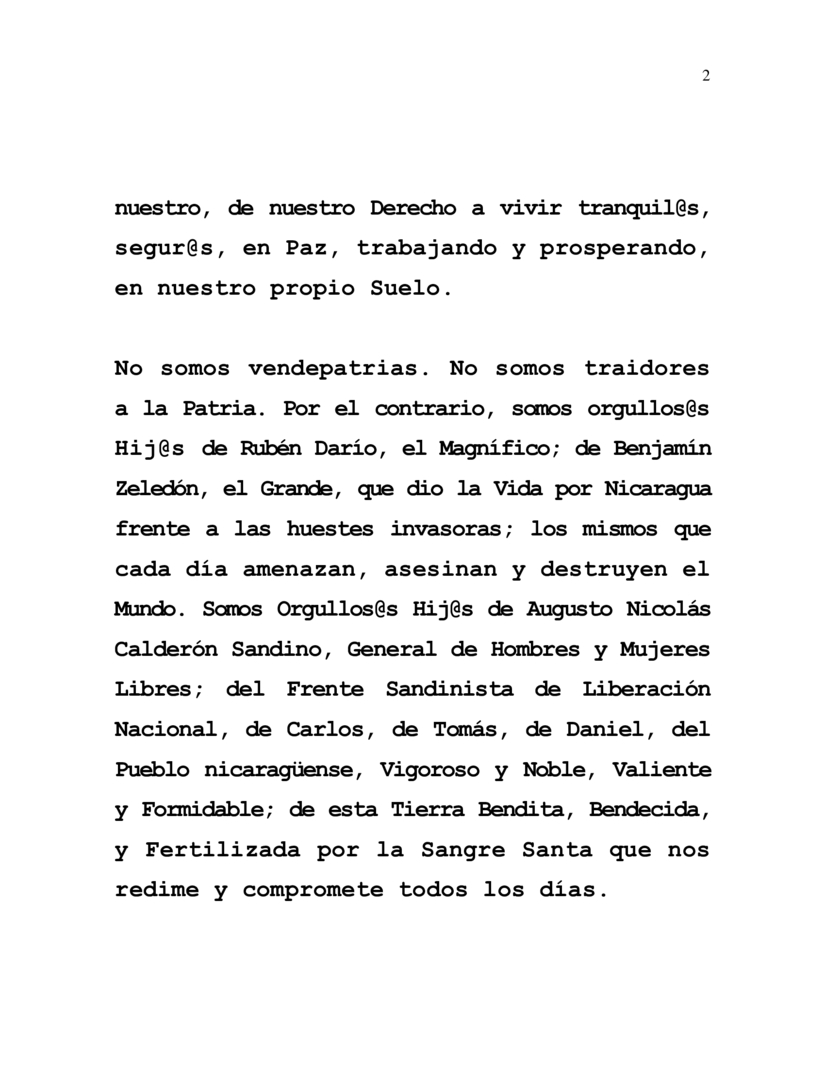 2

nuestro, de nuestro Derecho a vivir tranquil@s, segur@s, en Paz, trabajando y prosperando, en nuestro propio Suelo.

No somos vendepatrias. No somos traidores a la Patria. Por el contrario, somos orgullos@s Hij@s de Rubén Darío, el Magnífico; de Benjamín Zeledón, el Grande, que dio la Vida por Nicaragua frente a las huestes invasoras; los mismos que cada día amenazan, asesinan y destruyen el Mundo. Somos Orgullos@s Hij@s de Augusto Nicolás Calderón Sandino, General de Hombres y Mujeres Libres; del Frente Sandinista de Liberación Nacional, de Carlos, de Tomás, de Daniel, del Pueblo nicaragüense, Vigoroso y Noble, Valiente y Formidable; de esta Tierra Bendita, Bendecida, y Fertilizada por la Sangre Santa que nos redime y compromete todos los días.